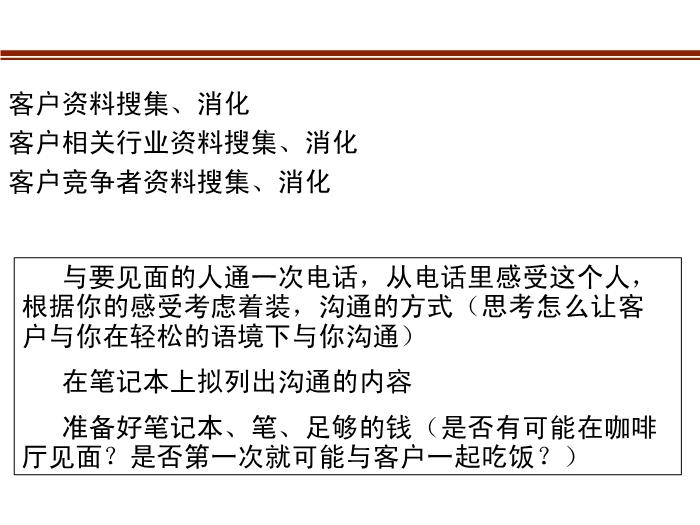 客户资料搜集、消化
客户相关行业资料搜集、消化
客户竞争者资料搜集、消化

与要见面的人通一次电话，从电话里感受这个人，根据你的感受考虑着装，沟通的方式（思考怎么让客户与你在轻松的语境下与你沟通）

在笔记本上拟列出沟通的内容

准备好笔记本、笔、足够的钱（是否有可能在咖啡厅见面？是否第一次就可能与客户一起吃饭？）